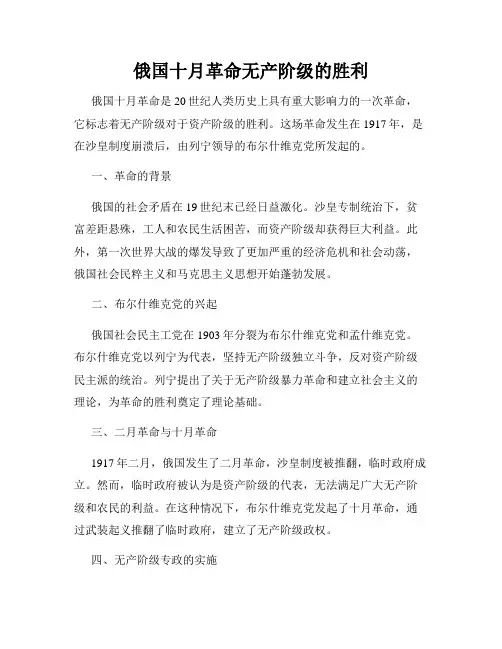 俄国十月革命无产阶级的胜利

俄国十月革命是20世纪人类历史上具有重大影响力的一次革命，它标志着无产阶级对于资产阶级的胜利。这场革命发生在1917年，是在沙皇制度崩溃后，由列宁领导的布尔什维克党所发起的。

一、革命的背景

俄国的社会矛盾在19世纪末已经日益激化。沙皇专制统治下，贫富差距悬殊，工人和农民生活困苦，而资产阶级却获得巨大利益。此外，第一次世界大战的爆发导致了更加严重的经济危机和社会动荡，俄国社会民粹主义和马克思主义思想开始蓬勃发展。

二、布尔什维克党的兴起

俄国社会民主工党在1903年分裂为布尔什维克党和孟什维克党。布尔什维克党以列宁为代表，坚持无产阶级独立斗争，反对资产阶级民主派的统治。列宁提出了关于无产阶级暴力革命和建立社会主义的理论，为革命的胜利奠定了理论基础。

三、二月革命与十月革命

1917年二月，俄国发生了二月革命，沙皇制度被推翻，临时政府成立。然而，临时政府被认为是资产阶级的代表，无法满足广大无产阶级和农民的利益。在这种情况下，布尔什维克党发起了十月革命，通过武装起义推翻了临时政府，建立了无产阶级政权。

四、无产阶级专政的实施